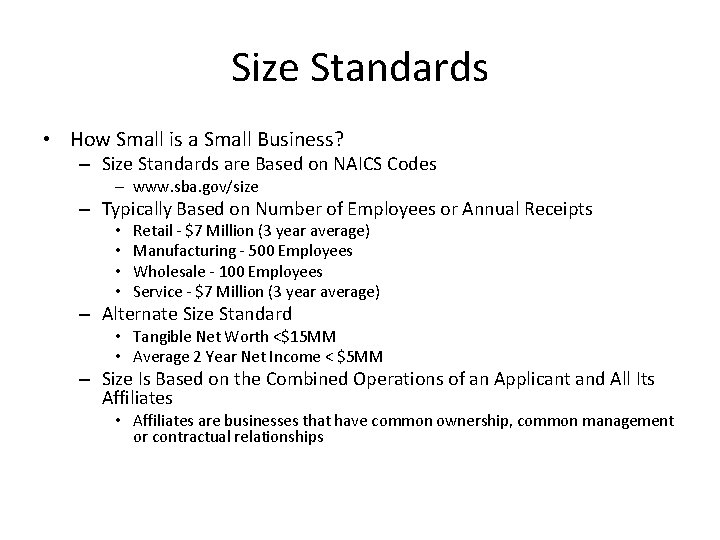 Size Standards

• How Small is a Small Business?
  – Size Standards are Based on NAICS Codes
    – www.sba.gov/size
  – Typically Based on Number of Employees or Annual Receipts
    • Retail - \$7 Million (3 year average)
    • Manufacturing - 500 Employees
    • Wholesale - 100 Employees
    • Service - \$7 Million (3 year average)
  – Alternate Size Standard
    • Tangible Net Worth <\$15MM
    • Average 2 Year Net Income < \$5MM
  – Size Is Based on the Combined Operations of an Applicant and All Its Affiliates
    • Affiliates are businesses that have common ownership, common management or contractual relationships